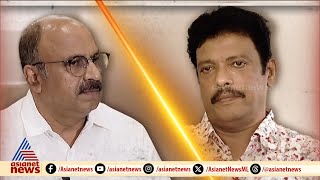 asianet news
/Asianetnews /asianetnews /asianetnews /AsianetNewsML /asianetnews